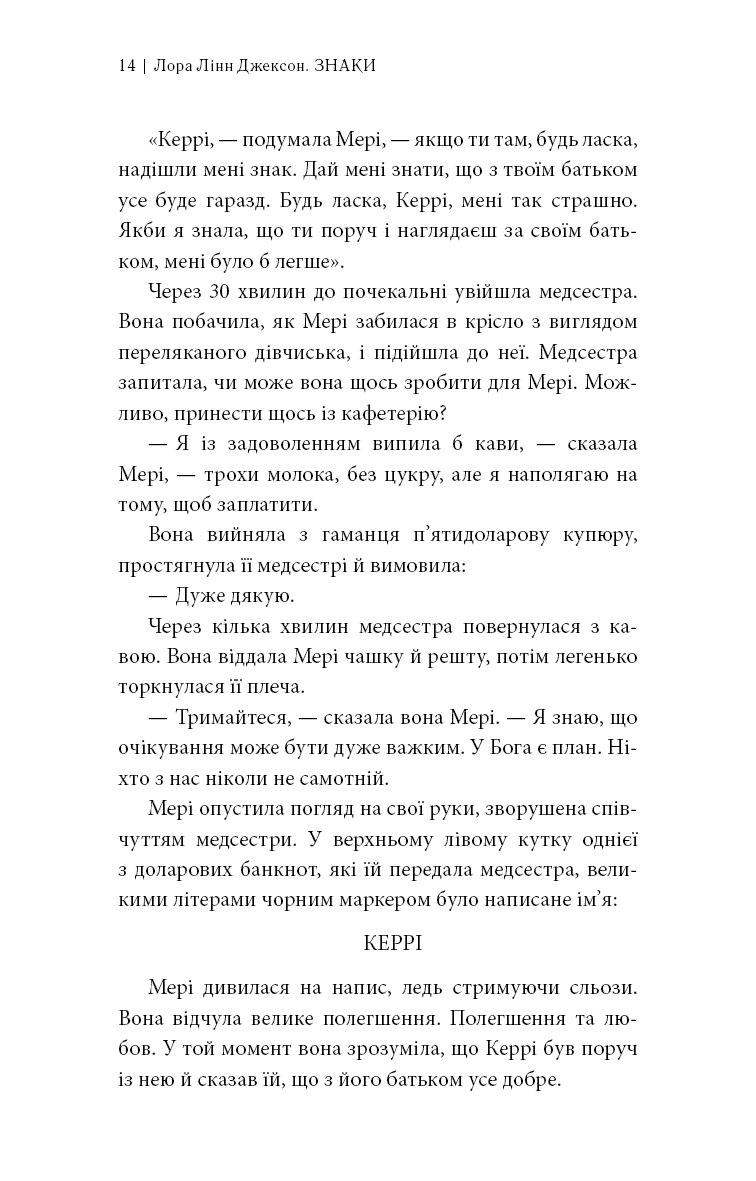 14 | Лора Лінн Джексон. ЗНАКИ

«Керрі, — подумала Мері, — якщо ти там, будь ласка, надішли мені знак. Дай мені знати, що з твоїм батьком усе буде гаразд. Будь ласка, Керрі, мені так страшно. Якби я знала, що ти поруч і наглядаєш за своїм батьком, мені було б легше».

Через 30 хвилин до почекальні увійшла медсестра. Вона побачила, як Мері забилася в крісло з виглядом переляканого дівчиська, і підійшла до неї. Медсестра запитала, чи може вона щось зробити для Мері. Можливо, принести щось із кафетерію?

— Я із задоволенням випила б кави, — сказала Мері, — трохи молока, без цукру, але я наполягаю на тому, щоб заплатити.

Вона вийняла з гаманця п'ятидоларову купюру, простягнула її медсестрі й вимовила:

— Дуже дякую.

Через кілька хвилин медсестра повернулася з кавою. Вона віддала Мері чашку й решту, потім легенько торкнулася її плеча.

— Тримайтеся, — сказала вона Мері. — Я знаю, що очікування може бути дуже важким. У Бога є план. Ніхто з нас ніколи не самотній.

Мері опустила погляд на свої руки, зворушена співчуттям медсестри. У верхньому лівому кутку однієї з доларових банкнот, які їй передала медсестра, великими літерами чорним маркером було написане ім'я:

КЕРРІ

Мері дивилася на напис, ледь стримуючи сльози. Вона відчула велике полегшення. Полегшення та любов. У той момент вона зрозуміла, що Керрі був поруч із нею й сказав їй, що з його батьком усе добре.